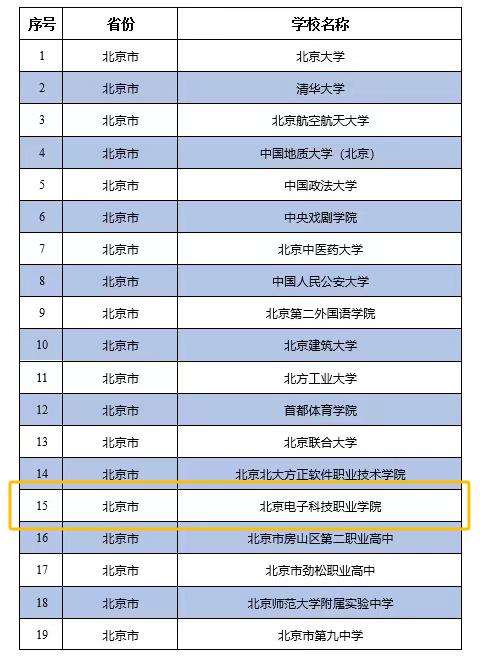 | 序号 | 省份 | 学校名称 |
|---|---|---|
| 1 | 北京市 | 北京大学 |
| 2 | 北京市 | 清华大学 |
| 3 | 北京市 | 北京航空航天大学 |
| 4 | 北京市 | 中国地质大学（北京） |
| 5 | 北京市 | 中国政法大学 |
| 6 | 北京市 | 中央戏剧学院 |
| 7 | 北京市 | 北京中医药大学 |
| 8 | 北京市 | 中国人民公安大学 |
| 9 | 北京市 | 北京第二外国语学院 |
| 10 | 北京市 | 北京建筑大学 |
| 11 | 北京市 | 北方工业大学 |
| 12 | 北京市 | 首都体育学院 |
| 13 | 北京市 | 北京联合大学 |
| 14 | 北京市 | 北京北大方正软件职业技术学院 |
| 15 | 北京市 | 北京电子科技职业学院 |
| 16 | 北京市 | 北京市房山区第二职业高中 |
| 17 | 北京市 | 北京市劲松职业高中 |
| 18 | 北京市 | 北京师范大学附属实验中学 |
| 19 | 北京市 | 北京市第九中学 |